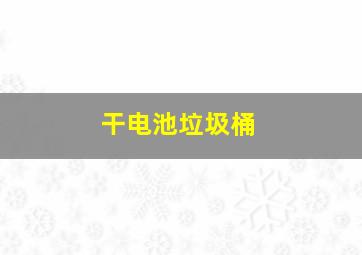 干电池垃圾桶